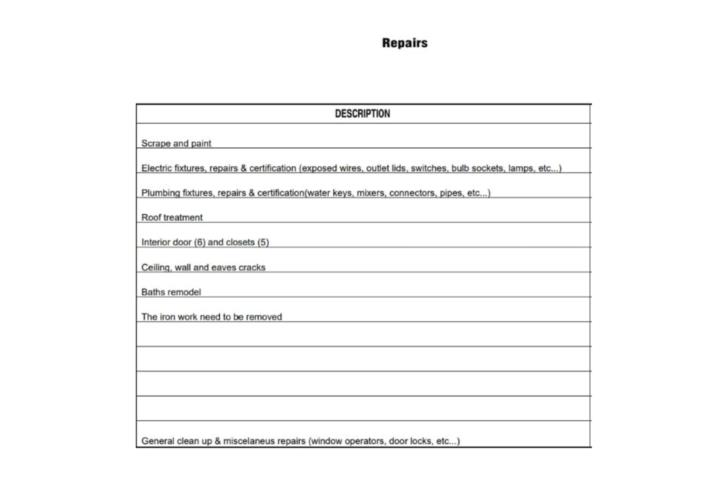 Repairs

| DESCRIPTION |
|---|
| Scrape and paint |
| Electric fixtures, repairs & certification (exposed wires, outlet lids, switches, bulb sockets, lamps, etc...) |
| Plumbing fixtures, repairs & certification(water keys, mixers, connectors, pipes, etc...) |
| Roof treatment |
| Interior door (6) and closets (5) |
| Ceiling, wall and eaves cracks |
| Baths remodel |
| The iron work need to be removed |
| |
| |
| |
| |
| General clean up & miscelaneus repairs (window operators, door locks, etc...) |